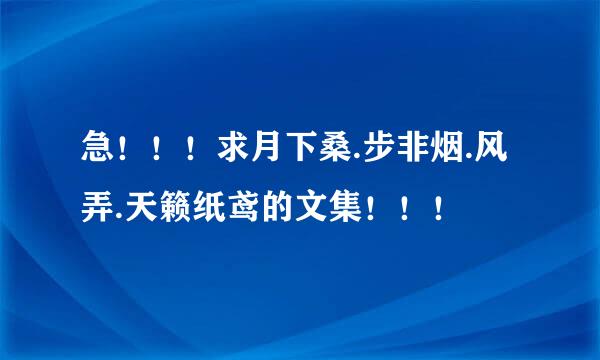 急！！！求月下桑.步非烟.风弄.天籁纸鸢的文集！！！